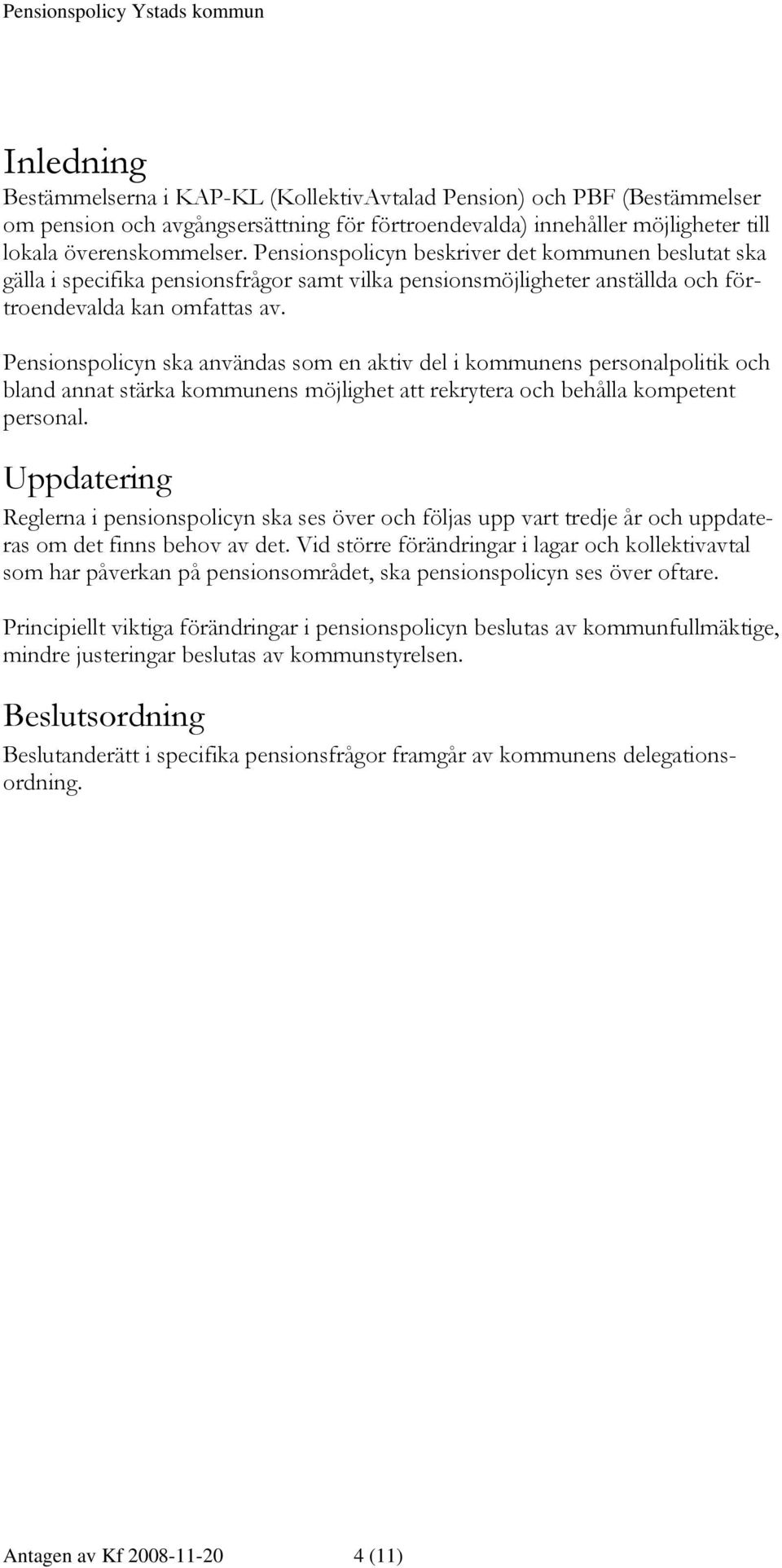 Pensionspolicy Ystads kommun

Inledning

Bestämmelserna i KAP-KL (KollektivAvtalad Pension) och PBF (Bestämmelser om pension och avgångsersättning för förtroendevalda) innehåller möjligheter till lokala överenskommelser. Pensionspolicyn beskriver det kommunen beslutat ska gälla i specifika pensionsfrågor samt vilka pensionsmöjligheter anställda och förtroendevalda kan omfattas av.

Pensionspolicyn ska användas som en aktiv del i kommunens personalpolitik och bland annat stärka kommunens möjlighet att rekrytera och behålla kompetent personal.

Uppdatering

Reglerna i pensionspolicyn ska ses över och följas upp vart tredje år och uppdateras om det finns behov av det. Vid större förändringar i lagar och kollektivavtal som har påverkan på pensionsområdet, ska pensionspolicyn ses över oftare.

Principiellt viktiga förändringar i pensionspolicyn beslutas av kommunfullmäktige, mindre justeringar beslutas av kommunstyrelsen.

Beslutsordning

Beslutanderätt i specifika pensionsfrågor framgår av kommunens delegationsordning.

Antagen av Kf 2008-11-20 4 (11)